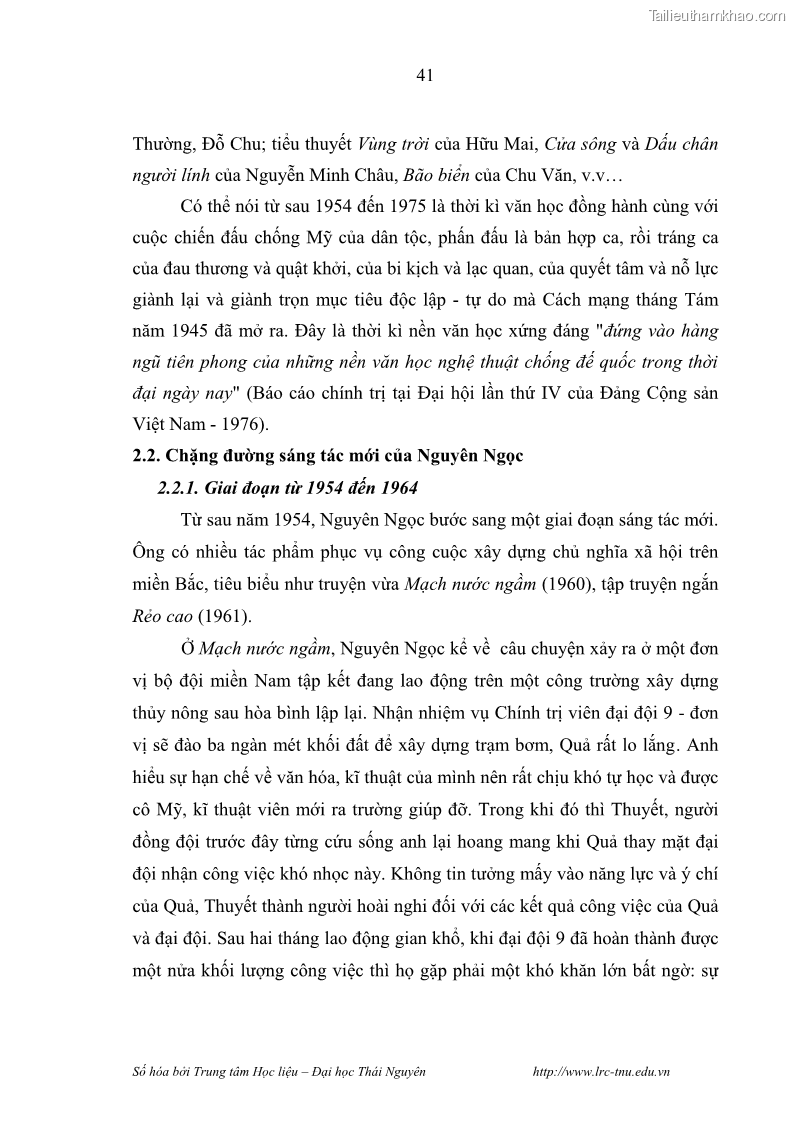 Tailieuthamkhao.com

41

Thường, Đỗ Chu; tiểu thuyết Vùng trời của Hữu Mai, Cửa sông và Dấu chân người lính của Nguyễn Minh Châu, Bão biển của Chu Văn, v.v…

Có thể nói từ sau 1954 đến 1975 là thời kì văn học đồng hành cùng với cuộc chiến đấu chống Mỹ của dân tộc, phấn đấu là bản hợp ca, rồi tráng ca của đau thương và quật khởi, của bi kịch và lạc quan, của quyết tâm và nỗ lực giành lại và giành trọn mục tiêu độc lập - tự do mà Cách mạng tháng Tám năm 1945 đã mở ra. Đây là thời kì nền văn học xứng đáng "đứng vào hàng ngũ tiên phong của những nền văn học nghệ thuật chống đế quốc trong thời đại ngày nay" (Báo cáo chính trị tại Đại hội lần thứ IV của Đảng Cộng sản Việt Nam - 1976).

2.2. Chặng đường sáng tác mới của Nguyên Ngọc

2.2.1. Giai đoạn từ 1954 đến 1964

Từ sau năm 1954, Nguyên Ngọc bước sang một giai đoạn sáng tác mới. Ông có nhiều tác phẩm phục vụ công cuộc xây dựng chủ nghĩa xã hội trên miền Bắc, tiêu biểu như truyện vừa Mạch nước ngầm (1960), tập truyện ngắn Rẻo cao (1961).

Ở Mạch nước ngầm, Nguyên Ngọc kể về câu chuyện xảy ra ở một đơn vị bộ đội miền Nam tập kết đang lao động trên một công trường xây dựng thủy nông sau hòa bình lập lại. Nhận nhiệm vụ Chính trị viên đại đội 9 - đơn vị sẽ đào ba ngàn mét khối đất để xây dựng trạm bơm, Quả rất lo lắng. Anh hiểu sự hạn chế về văn hóa, kĩ thuật của mình nên rất chịu khó tự học và được cô Mỹ, kĩ thuật viên mới ra trường giúp đỡ. Trong khi đó thì Thuyết, người đồng đội trước đây từng cứu sống anh lại hoang mang khi Quả thay mặt đại đội nhận công việc khó nhọc này. Không tin tưởng mấy vào năng lực và ý chí của Quả, Thuyết thành người hoài nghi đối với các kết quả công việc của Quả và đại đội. Sau hai tháng lao động gian khổ, khi đại đội 9 đã hoàn thành được một nửa khối lượng công việc thì họ gặp phải một khó khăn lớn bất ngờ: sự

Số hóa bởi Trung tâm Học liệu – Đại học Thái Nguyên http://www.lrc-tnu.edu.vn